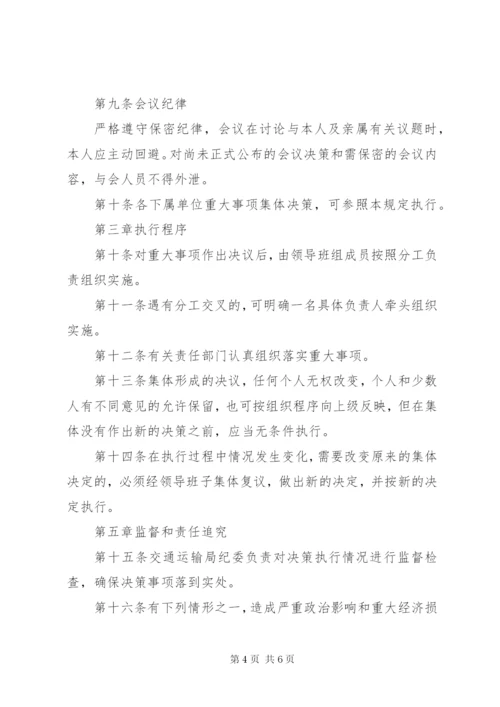 第九条会议纪律

严格遵守保密纪律，会议在讨论与本人及亲属有关议题时，本人应主动回避。对尚未正式公布的会议决策和需保密的会议内容，与会人员不得外泄。

第十条各下属单位重大事项集体决策，可参照本规定执行。

第三章执行程序

第十条对重大事项作出决议后，由领导班组成员按照分工负责组织实施。

第十一条遇有分工交叉的，可明确一名具体负责人牵头组织实施。

第十二条有关责任部门认真组织落实重大事项。

第十三条集体形成的决议，任何个人无权改变，个人和少数人有不同意见的允许保留，也可按组织程序向上级反映，但在集体没有作出新的决策之前，应当无条件执行。

第十四条在执行过程中情况发生变化，需要改变原来的集体决定的，必须经领导班子集体复议，做出新的决定，并按新的决定执行。

第五章监督和责任追究

第十五条交通运输局纪委负责对决策执行情况进行监督检查，确保决策事项落到实处。

第十六条有下列情形之一，造成严重政治影响和重大经济损

第 4 页 共 6 页